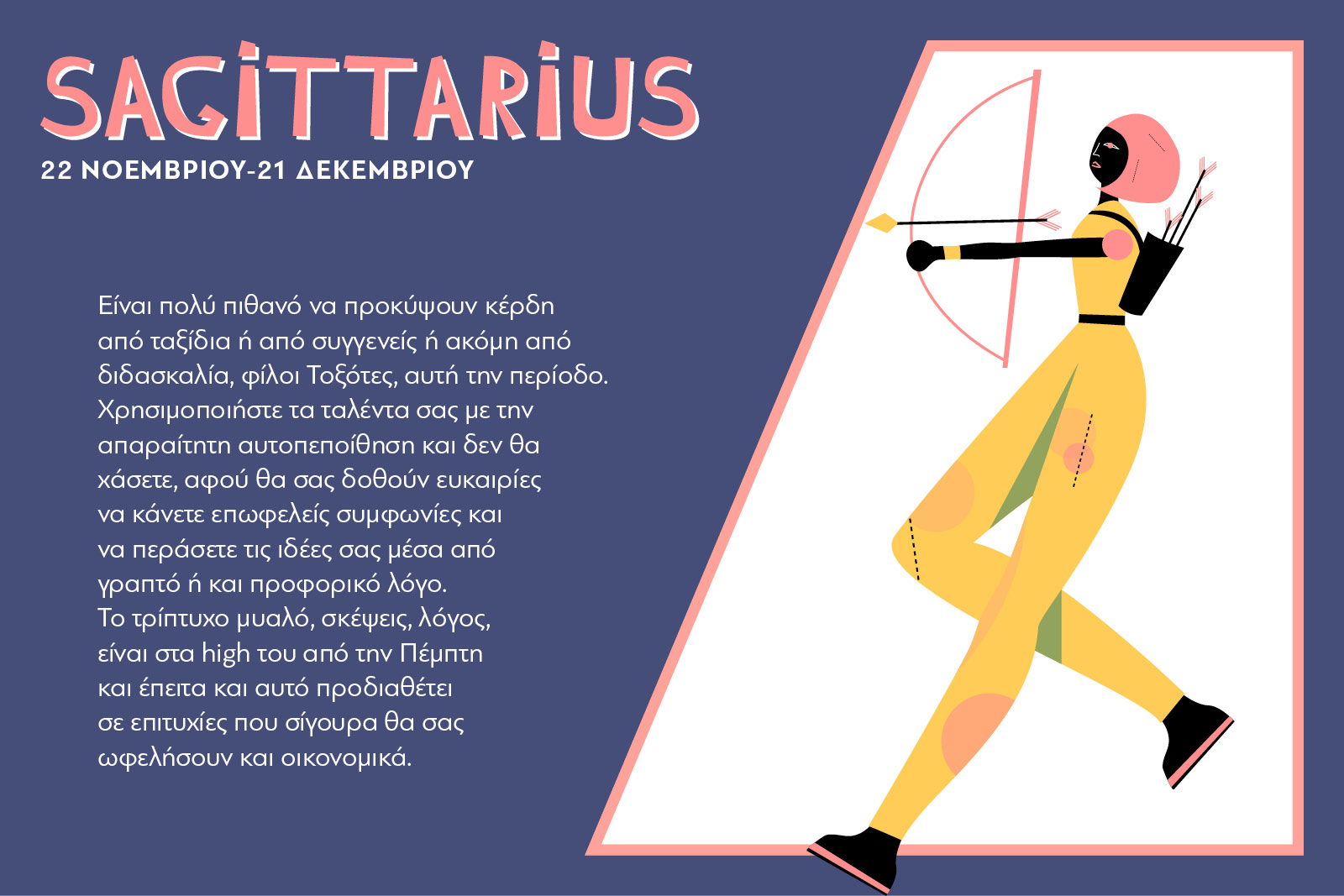 SAGITTARIUS

22 ΝΟΕΜΒΡΙΟΥ-21 ΔΕΚΕΜΒΡΙΟΥ

Είναι πολύ πιθανό να προκύψουν κέρδη από ταξίδια ή από συγγενείς ή ακόμη από διδασκαλία, φίλοι Τοξότες, αυτή την περίοδο. Χρησιμοποιήστε τα ταλέντα σας με την απαραίτητη αυτοπεποίθηση και δεν θα χάσετε, αφού θα σας δοθούν ευκαιρίες να κάνετε επωφελείς συμφωνίες και να περάσετε τις ιδέες σας μέσα από γραπτό ή και προφορικό λόγο. Το τρίπτυχο μυαλό, σκέψεις, λόγος, είναι στα high του από την Πέμπτη και έπειτα και αυτό προδιαθέτει σε επιτυχίες που σίγουρα θα σας ωφελήσουν και οικονομικά.